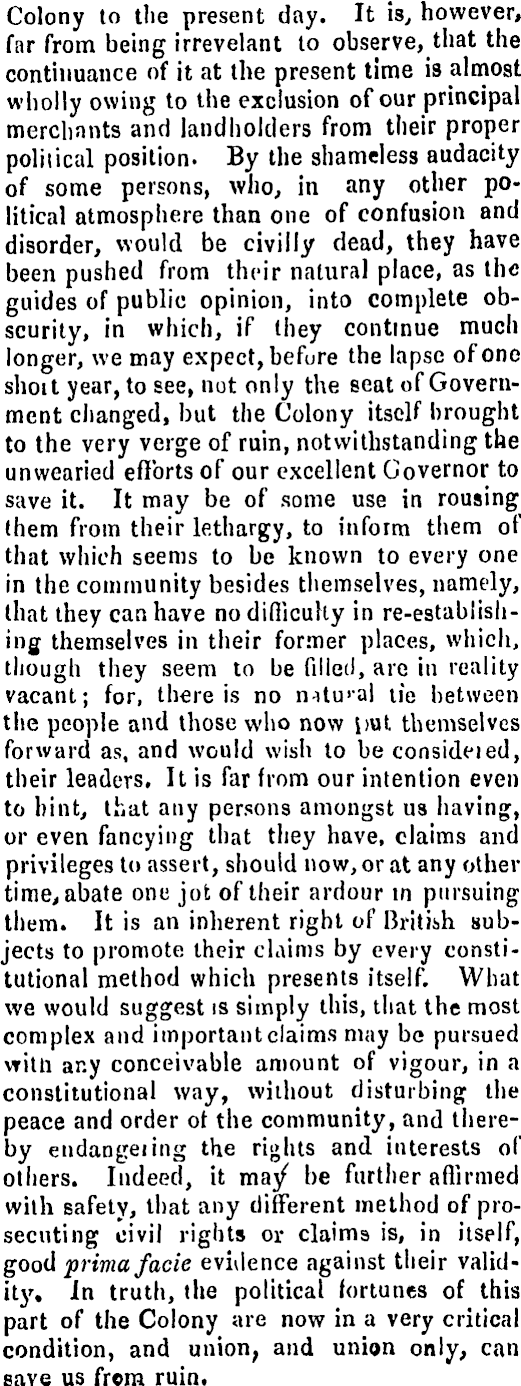 Colony to the present day. It is, however, far from being irrevelant to observe, that the continuance of it at the present time is almost wholly owing to the exclusion of our principal merchants and landholders from their proper political position. By the shameless audacity of some persons, who, in any other political atmosphere than one of confusion and disorder, would be civilly dead, they have been pushed from their natural place, as the guides of public opinion, into complete obscurity, in which, if they continue much longer, we may expect, before the lapse of one short year, to see, not only the seat of Government changed, but the Colony itself brought to the very verge of ruin, notwithstanding the unwearied efforts of our excellent Governor to save it. It may be of some use in rousing them from their lethargy, to inform them of that which seems to be known to every one in the community besides themselves, namely, that they can have no difficulty in re-establishing themselves in their former places, which, though they seem to be filled, are in reality vacant; for, there is no natural tie between the people and those who now put themselves forward as, and would wish to be considered, their leaders. It is far from our intention even to hint, that any persons amongst us having, or even fancying that they have, claims and privileges to assert, should now, or at any other time, abate one jot of their ardour in pursuing them. It is an inherent right of British subjects to promote their claims by every constitutional method which presents itself. What we would suggest is simply this, that the most complex and important claims may be pursued with any conceivable amount of vigour, in a constitutional way, without disturbing the peace and order of the community, and thereby endangering the rights and interests of others. Indeed, it may be further affirmed with safety, that any different method of prosecuting civil rights or claims is, in itself, good prima facie evidence against their validity. In truth, the political fortunes of this part of the Colony are now in a very critical condition, and union, and union only, can save us from ruin.